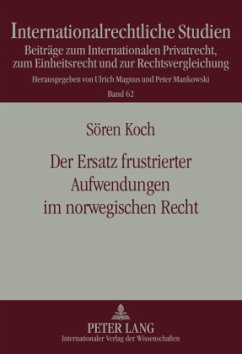 Internationalrechtliche Studien
Beiträge zum Internationalen Privatrecht, zum Einheitsrecht und zur Rechtsvergleichung
Herausgegeben von Ulrich Magnus und Peter Mankowski
Band 62

Sören Koch

Der Ersatz frustrierter Aufwendungen im norwegischen Recht

PETER LANG
Internationaler Verlag der Wissenschaften